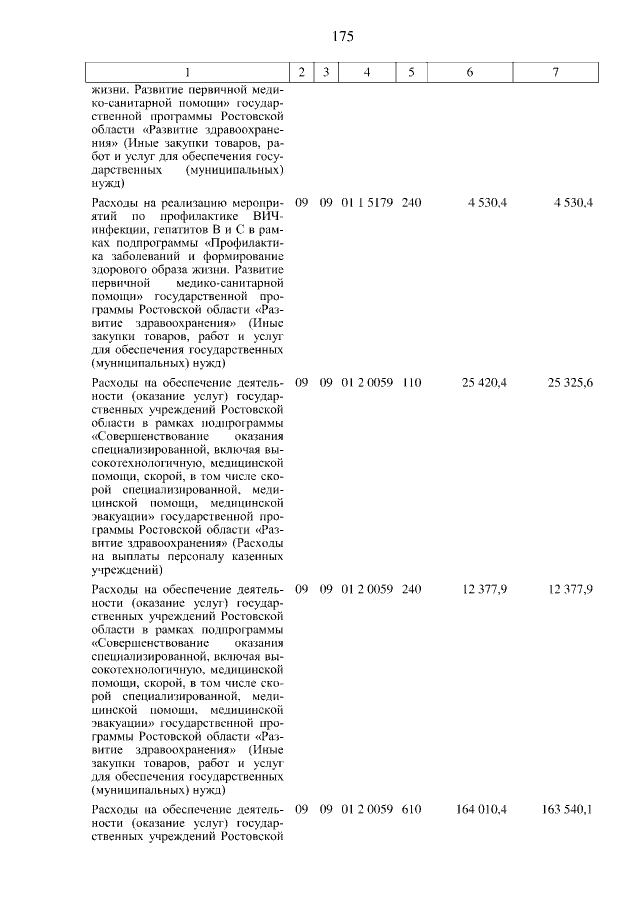 175

| 1 | 2 | 3 | 4 | 5 | 6 | 7 |
|---|---|---|---|---|---|---|
| жизни. Развитие первичной медико-санитарной помощи» государственной программы Ростовской области «Развитие здравоохранения» (Иные закупки товаров, работ и услуг для обеспечения государственных (муниципальных) нужд) | | | | | | |
| Расходы на реализацию мероприятий по профилактике ВИЧ-инфекции, гепатитов В и С в рамках подпрограммы «Профилактика заболеваний и формирование здорового образа жизни. Развитие первичной медико-санитарной помощи» государственной программы Ростовской области «Развитие здравоохранения» (Иные закупки товаров, работ и услуг для обеспечения государственных (муниципальных) нужд) | 09 | 09 | 01 1 5179 | 240 | 4 530,4 | 4 530,4 |
| Расходы на обеспечение деятельности (оказание услуг) государственных учреждений Ростовской области в рамках подпрограммы «Совершенствование оказания специализированной, включая высокотехнологичную, медицинской помощи, скорой, в том числе скорой специализированной, медицинской помощи, медицинской эвакуации» государственной программы Ростовской области «Развитие здравоохранения» (Расходы на выплаты персоналу казенных учреждений) | 09 | 09 | 01 2 0059 | 110 | 25 420,4 | 25 325,6 |
| Расходы на обеспечение деятельности (оказание услуг) государственных учреждений Ростовской области в рамках подпрограммы «Совершенствование оказания специализированной, включая высокотехнологичную, медицинской помощи, скорой, в том числе скорой специализированной, медицинской помощи, медицинской эвакуации» государственной программы Ростовской области «Развитие здравоохранения» (Иные закупки товаров, работ и услуг для обеспечения государственных (муниципальных) нужд) | 09 | 09 | 01 2 0059 | 240 | 12 377,9 | 12 377,9 |
| Расходы на обеспечение деятельности (оказание услуг) государственных учреждений Ростовской | 09 | 09 | 01 2 0059 | 610 | 164 010,4 | 163 540,1 |